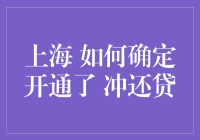 上海 如何确定
开通了 冲还贷